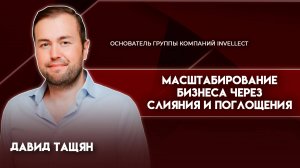 ОСНОВАТЕЛЬ ГРУППЫ КОМПАНИЙ INVELLECT

МАСШТАБИРОВАНИЕ БИЗНЕСА ЧЕРЕЗ СЛИЯНИЯ И ПОГЛОЩЕНИЯ

ДАВИД ТАЩЯН